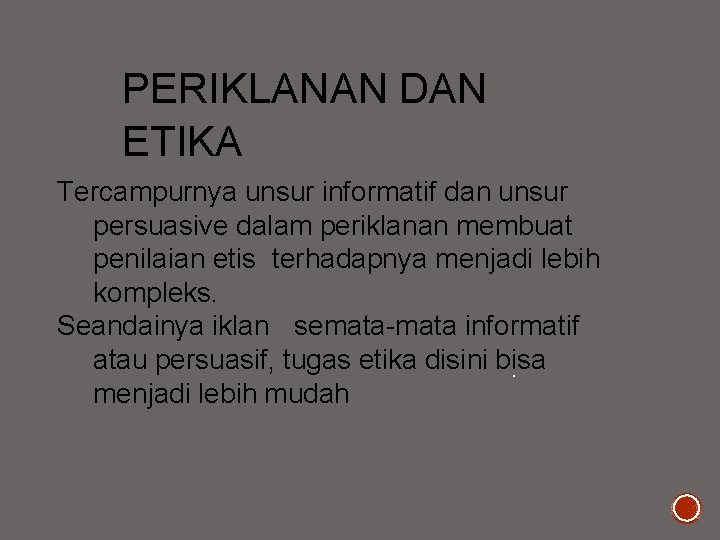 PERIKLANAN DAN
ETIKA

Tercampurnya unsur informatif dan unsur persuasive dalam periklanan membuat penilaian etis terhadapnya menjadi lebih kompleks.

Seandainya iklan semata-mata informatif atau persuasif, tugas etika disini bisa menjadi lebih mudah